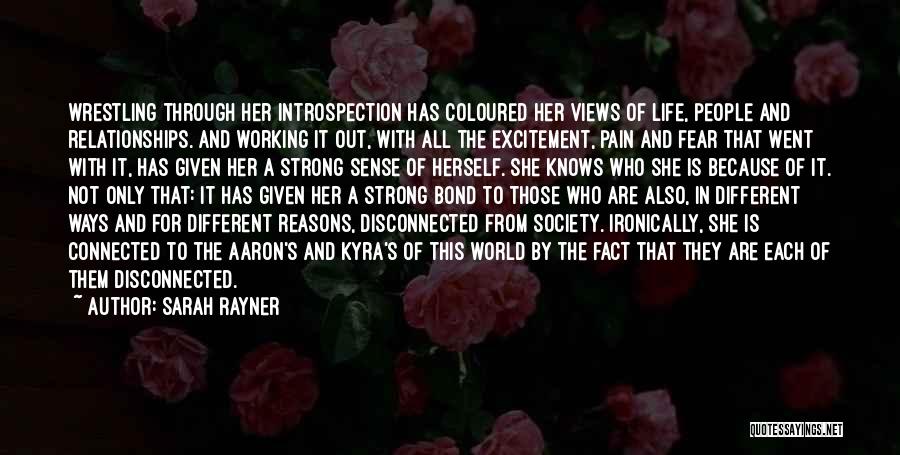 WRESTLING THROUGH HER INTROSPECTION HAS COLOURED HER VIEWS OF LIFE, PEOPLE AND RELATIONSHIPS. AND WORKING IT OUT, WITH ALL THE EXCITEMENT, PAIN AND FEAR THAT WENT WITH IT, HAS GIVEN HER A STRONG SENSE OF HERSELF. SHE KNOWS WHO SHE IS BECAUSE OF IT. NOT ONLY THAT: IT HAS GIVEN HER A STRONG BOND TO THOSE WHO ARE ALSO, IN DIFFERENT WAYS AND FOR DIFFERENT REASONS, DISCONNECTED FROM SOCIETY. IRONICALLY, SHE IS CONNECTED TO THE AARON'S AND KYRA'S OF THIS WORLD BY THE FACT THAT THEY ARE EACH OF THEM DISCONNECTED.

~ AUTHOR: SARAH RAYNER

QUOTESSAYINGS.NET